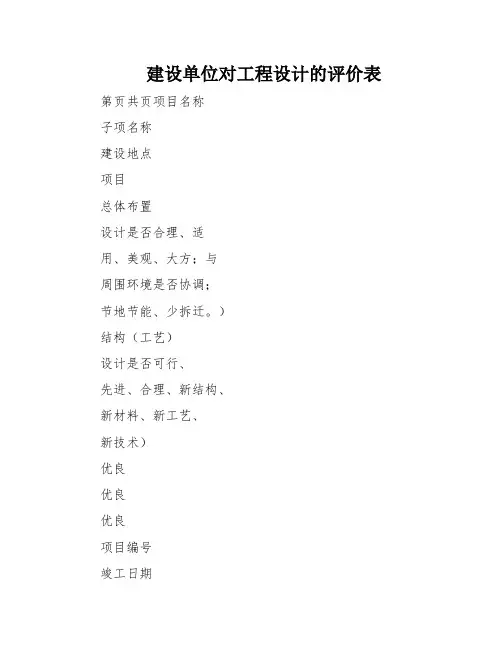 建设单位对工程设计的评价表

第页共页项目名称

子项名称

建设地点

项目

总体布置

设计是否合理、适

用、美观、大方；与

周围环境是否协调；

节地节能、少拆迁。）

结构（工艺）

设计是否可行、

先进、合理、新结构、

新材料、新工艺、

新技术）

优良

优良

优良

项目编号

竣工日期